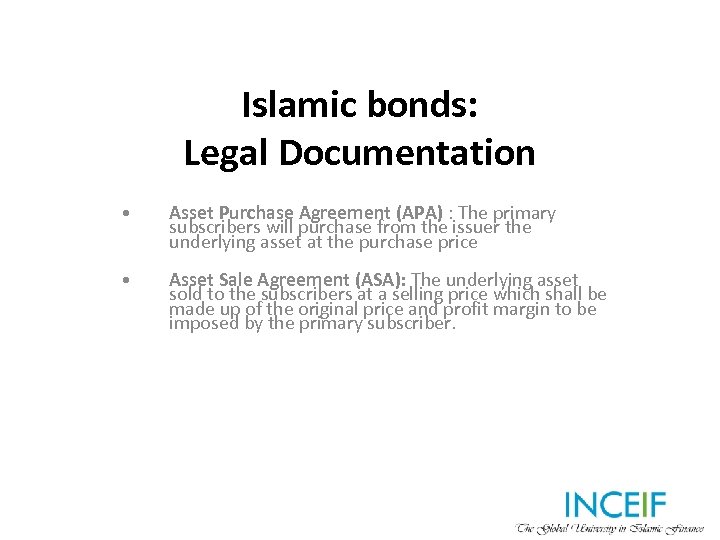 Islamic bonds:
Legal Documentation

• Asset Purchase Agreement (APA) : The primary subscribers will purchase from the issuer the underlying asset at the purchase price

• Asset Sale Agreement (ASA): The underlying asset sold to the subscribers at a selling price which shall be made up of the original price and profit margin to be imposed by the primary subscriber.

INCEIF
The Global University in Islamic Finance